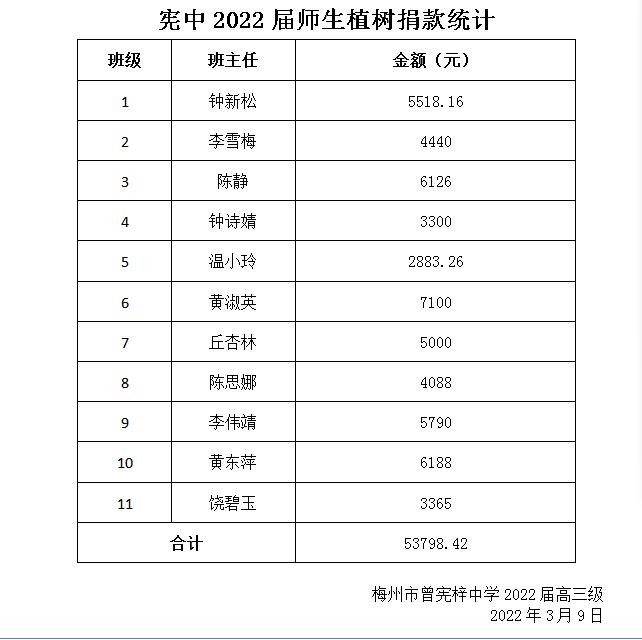 宪中 2022 届师生植树捐款统计

| 班级 | 班主任 | 金额（元） |
|---|---|---|
| 1 | 钟新松 | 5518.16 |
| 2 | 李雪梅 | 4440 |
| 3 | 陈静 | 6126 |
| 4 | 钟诗婧 | 3300 |
| 5 | 温小玲 | 2883.26 |
| 6 | 黄淑英 | 7100 |
| 7 | 丘杏林 | 5000 |
| 8 | 陈思娜 | 4088 |
| 9 | 李伟靖 | 5790 |
| 10 | 黄东萍 | 6188 |
| 11 | 饶碧玉 | 3365 |
| 合计 | | 53798.42 |

梅州市曾宪梓中学 2022 届高三级
2022 年 3 月 9 日